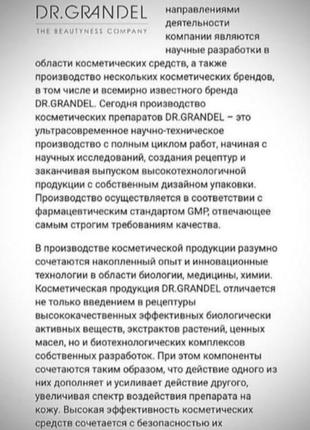 DR.GRANDEL
THE BEAUTYNESS COMPANY

направлениями деятельности компании являются научные разработки в области косметических средств, а также производство нескольких косметических брендов, в том числе и всемирно известного бренда DR.GRANDEL. Сегодня производство косметических препаратов DR.GRANDEL – это ультрасовременное научно-техническое производство с полным циклом работ, начиная с научных исследований, создания рецептур и заканчивая выпуском высокотехнологичной продукции с собственным дизайном упаковки. Производство осуществляется в соответствии с фармацевтическим стандартом GMP, отвечающее самым строгим требованиям качества.

В производстве косметической продукции разумно сочетаются накопленный опыт и инновационные технологии в области биологии, медицины, химии. Косметическая продукция DR.GRANDEL отличается не только введением в рецептуры высококачественных эффективных биологически активных веществ, экстрактов растений, ценных масел, но и биотехнологических комплексов собственных разработок. При этом компоненты сочетаются таким образом, что действие одного из них дополняет и усиливает действие другого, увеличивая спектр воздействия препарата на кожу. Высокая эффективность косметических средств сочетается с безопасностью их